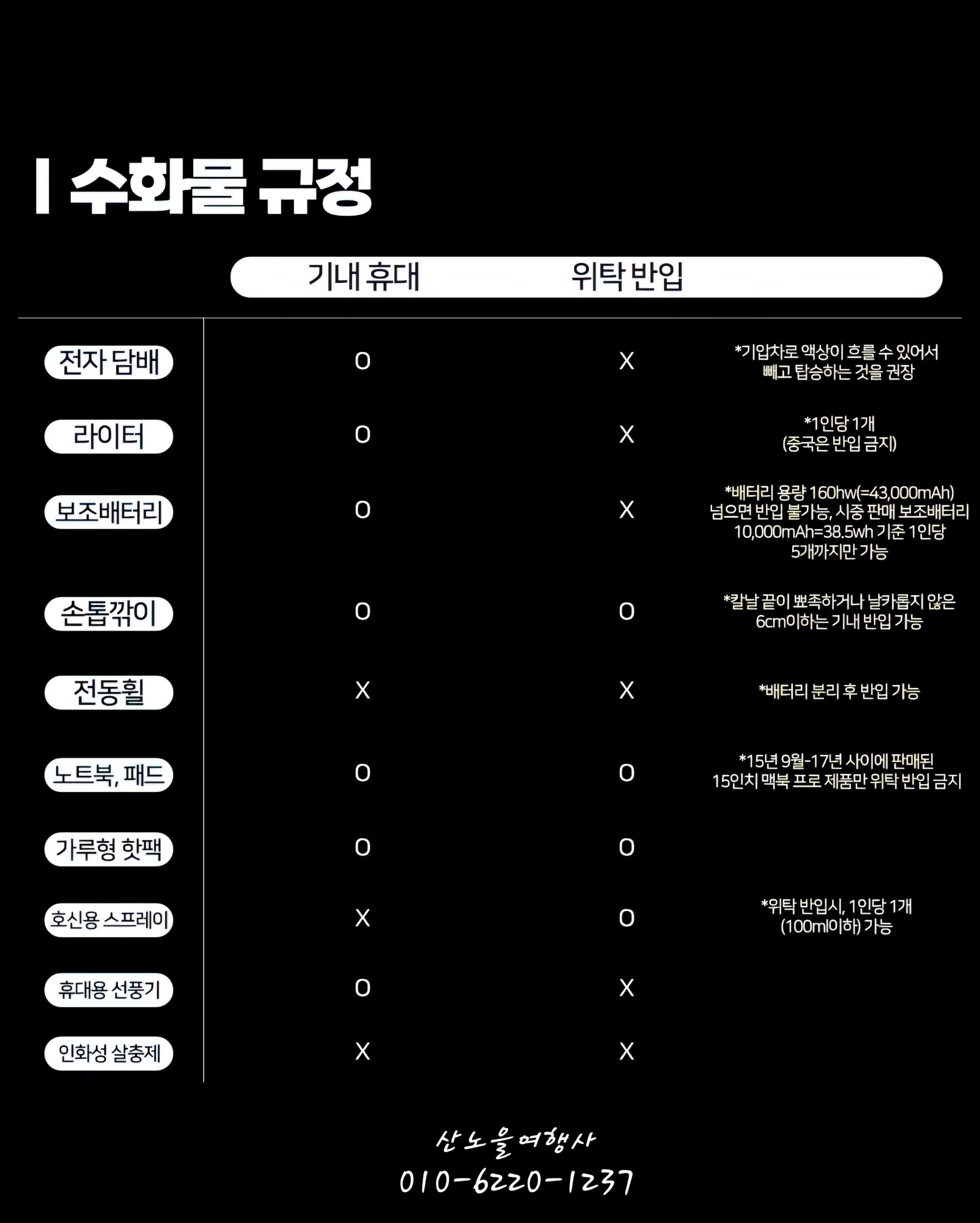 I 수화물 규정

| | 기내 휴대 | 위탁 반입 | |
|---|---|---|---|
| 전자 담배 | O | X | *기압차로 액상이 흐를 수 있어서 빼고 탑승하는 것을 권장 |
| 라이터 | O | X | *1인당 1개 (중국은 반입 금지) |
| 보조배터리 | O | X | *배터리 용량 160hw(=43,000mAh) 넘으면 반입 불가능, 시중 판매 보조배터리 10,000mAh=38.5wh 기준 1인당 5개까지만 가능 |
| 손톱깎이 | O | O | *칼날 끝이 뾰족하거나 날카롭지 않은 6cm이하는 기내 반입 가능 |
| 전동휠 | X | X | *배터리 분리 후 반입 가능 |
| 노트북, 패드 | O | O | *15년 9월-17년 사이에 판매된 15인치 맥북 프로 제품만 위탁 반입 금지 |
| 가루형 핫팩 | O | O | |
| 호신용 스프레이 | X | O | *위탁 반입시, 1인당 1개 (100ml이하) 가능 |
| 휴대용 선풍기 | O | X | |
| 인화성 살충제 | X | X | |

산노을여행사
010-6220-1237